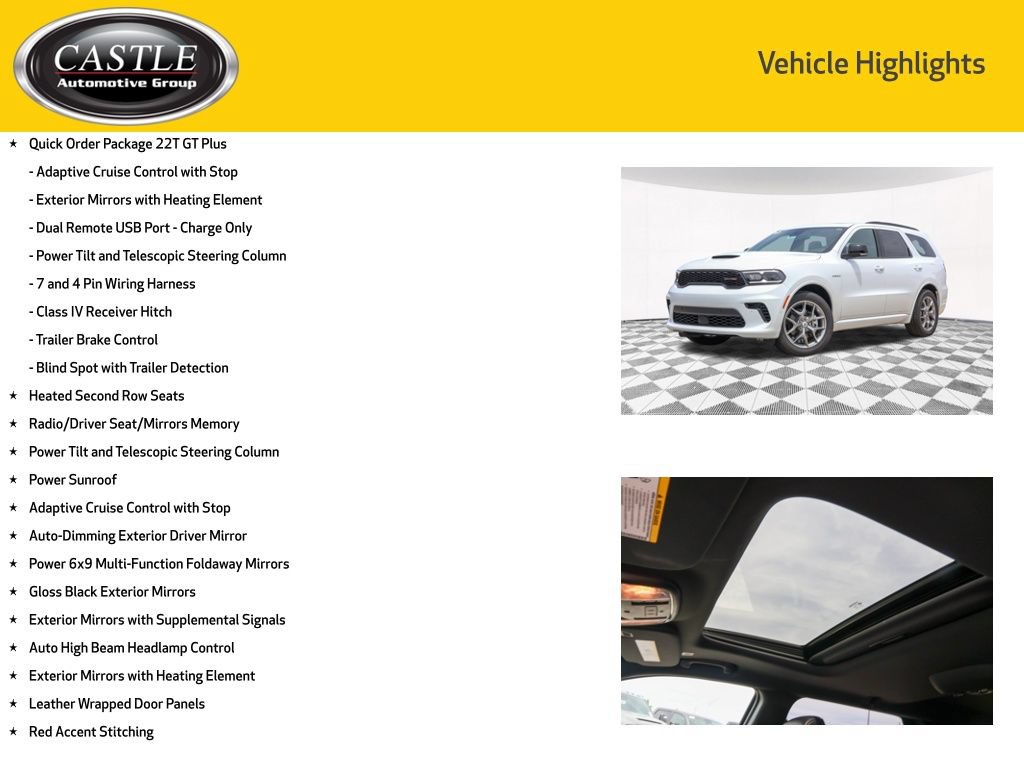 CASTLE
Automotive Group

Vehicle Highlights

★ Quick Order Package 22T GT Plus
- Adaptive Cruise Control with Stop
- Exterior Mirrors with Heating Element
- Dual Remote USB Port - Charge Only
- Power Tilt and Telescopic Steering Column
- 7 and 4 Pin Wiring Harness
- Class IV Receiver Hitch
- Trailer Brake Control
- Blind Spot with Trailer Detection
★ Heated Second Row Seats
★ Radio/Driver Seat/Mirrors Memory
★ Power Tilt and Telescopic Steering Column
★ Power Sunroof
★ Adaptive Cruise Control with Stop
★ Auto-Dimming Exterior Driver Mirror
★ Power 6x9 Multi-Function Foldaway Mirrors
★ Gloss Black Exterior Mirrors
★ Exterior Mirrors with Supplemental Signals
★ Auto High Beam Headlamp Control
★ Exterior Mirrors with Heating Element
★ Leather Wrapped Door Panels
★ Red Accent Stitching